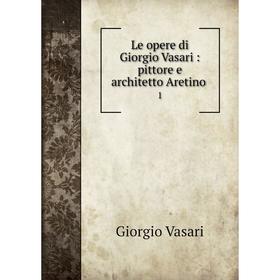 Le opere di Giorgio Vasari : pittore e architetto Aretino

1

Giorgio Vasari